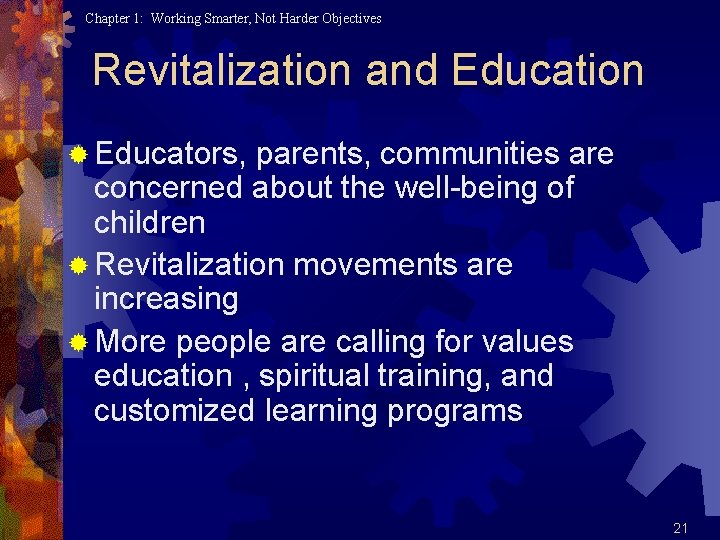 Chapter 1: Working Smarter, Not Harder Objectives

Revitalization and Education

Educators, parents, communities are concerned about the well-being of children

Revitalization movements are increasing

More people are calling for values education , spiritual training, and customized learning programs

21